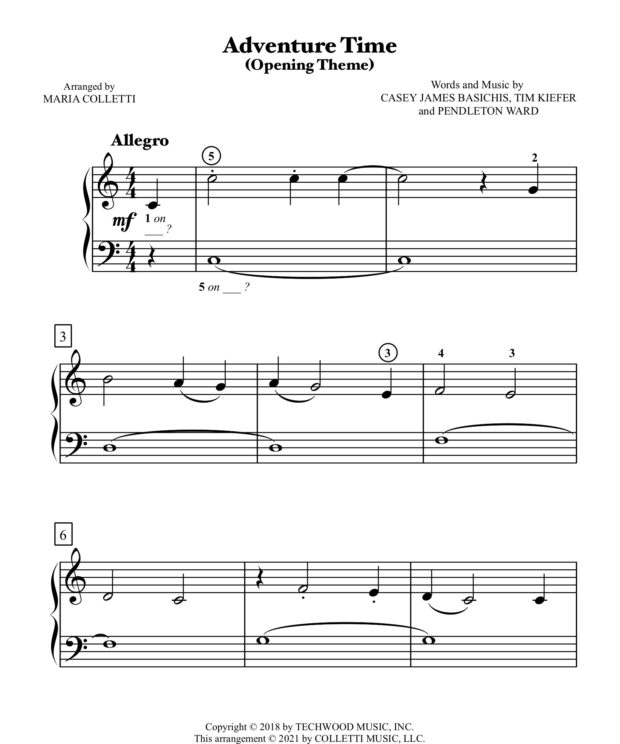 Adventure Time
(Opening Theme)

Arranged by
MARIA COLLETTI

Words and Music by
CASEY JAMES BASICHIS, TIM KIEFER
and PENDLETON WARD

Allegro

5

2

mf

1 on ___?

5 on ___?

3

3

4

3

6

Copyright © 2018 by TECHWOOD MUSIC, INC.
This arrangement © 2021 by COLLETTI MUSIC, LLC.